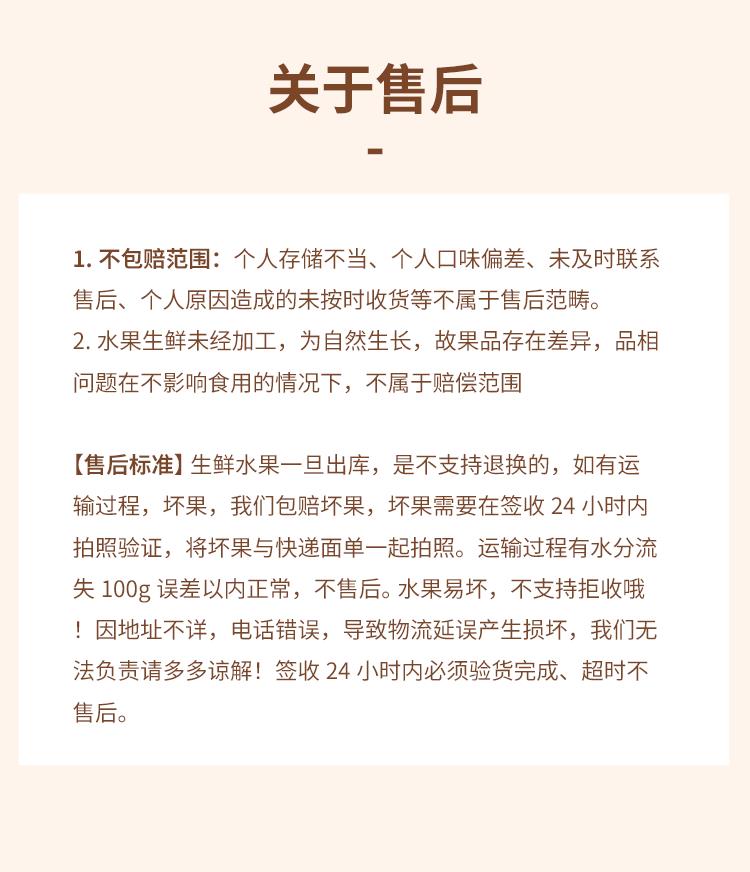 关于售后

-

1. 不包赔范围：个人存储不当、个人口味偏差、未及时联系售后、个人原因造成的未按时收货等不属于售后范畴。
2. 水果生鲜未经加工，为自然生长，故果品存在差异，品相问题在不影响食用的情况下，不属于赔偿范围

【售后标准】生鲜水果一旦出库，是不支持退换的，如有运输过程，坏果，我们包赔坏果，坏果需要在签收 24 小时内拍照验证，将坏果与快递面单一起拍照。运输过程有水分流失 100g 误差以内正常，不售后。水果易坏，不支持拒收哦！因地址不详，电话错误，导致物流延误产生损坏，我们无法负责请多多谅解！签收 24 小时内必须验货完成、超时不售后。